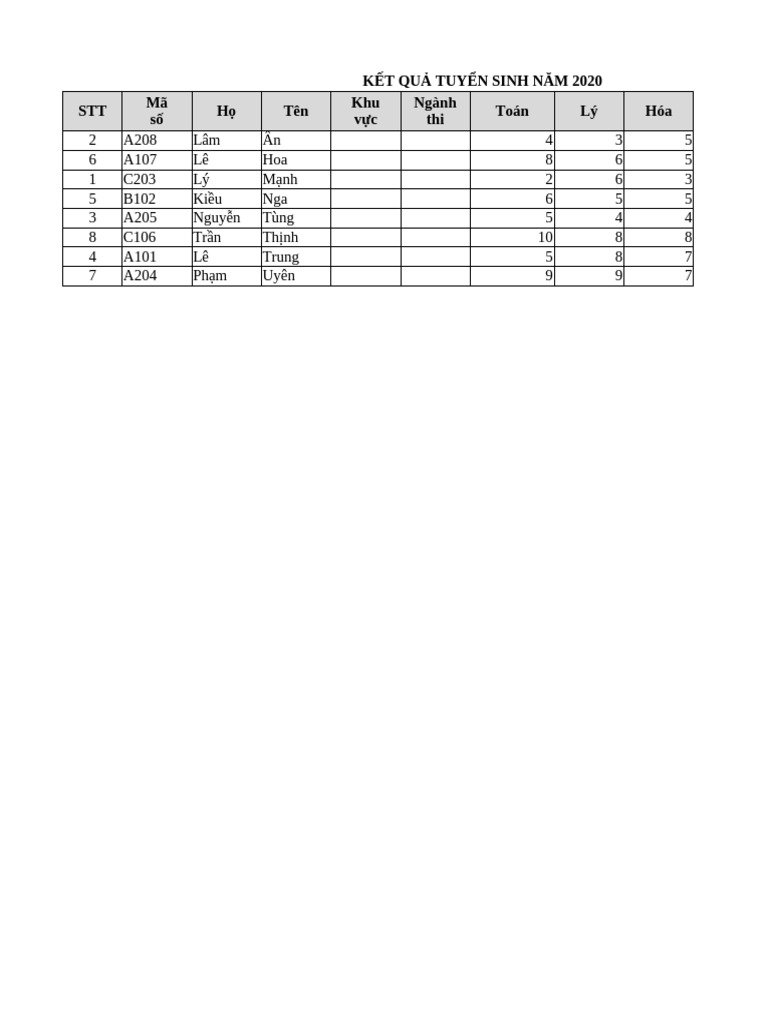 KẾT QUẢ TUYỂN SINH NĂM 2020

| STT | Mã số | Họ | Tên | Khu vực | Ngành thi | Toán | Lý | Hóa |
|---|---|---|---|---|---|---|---|---|
| 2 | A208 | Lâm | Ân | | | 4 | 3 | 5 |
| 6 | A107 | Lê | Hoa | | | 8 | 6 | 5 |
| 1 | C203 | Lý | Mạnh | | | 2 | 6 | 3 |
| 5 | B102 | Kiều | Nga | | | 6 | 5 | 5 |
| 3 | A205 | Nguyễn | Tùng | | | 5 | 4 | 4 |
| 8 | C106 | Trần | Thịnh | | | 10 | 8 | 8 |
| 4 | A101 | Lê | Trung | | | 5 | 8 | 7 |
| 7 | A204 | Phạm | Uyên | | | 9 | 9 | 7 |